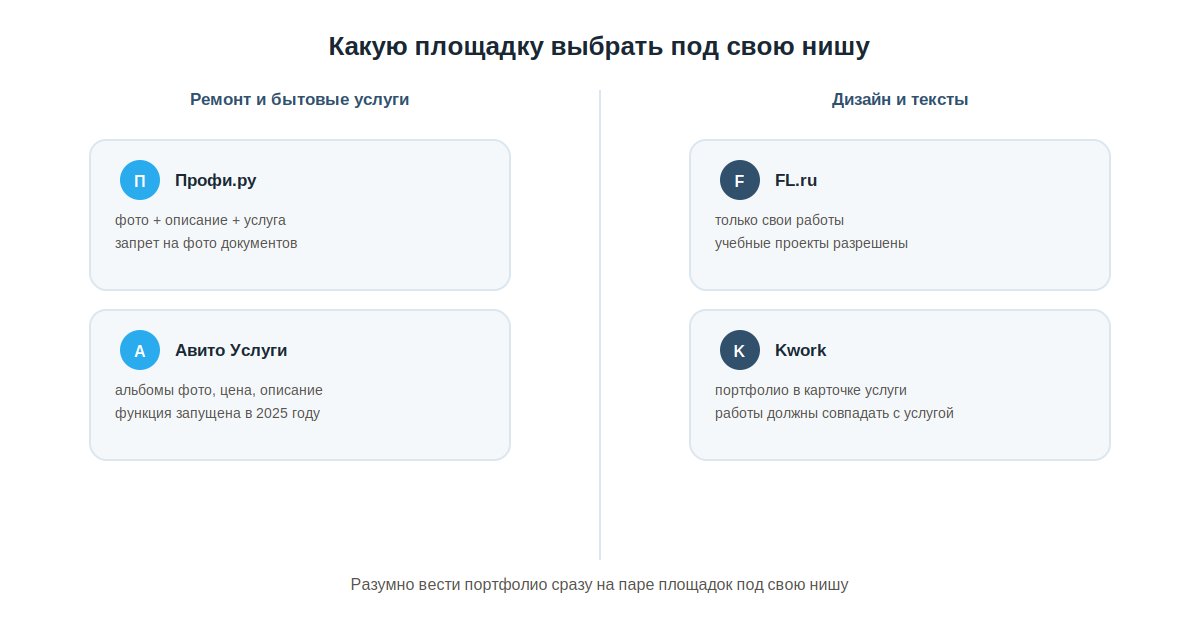 Какую площадку выбрать под свою нишу

Ремонт и бытовые услуги

П Профи.ру
фото + описание + услуга
запрет на фото документов

А Авито Услуги
альбомы фото, цена, описание
функция запущена в 2025 году

Дизайн и тексты

F FL.ru
только свои работы
учебные проекты разрешены

K Kwork
портфолио в карточке услуги
работы должны совпадать с услугой

Разумно вести портфолио сразу на паре площадок под свою нишу